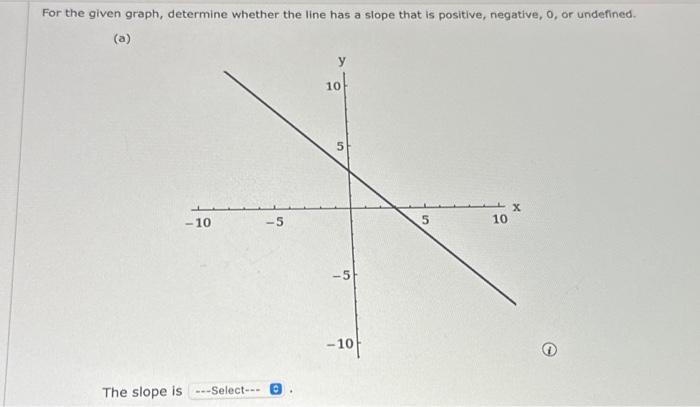 For the given graph, determine whether the line has a slope that is positive, negative, 0, or undefined.

(a)

y

10

5

−10

−5

5

10

x

−5

−10

The slope is ---Select--- .